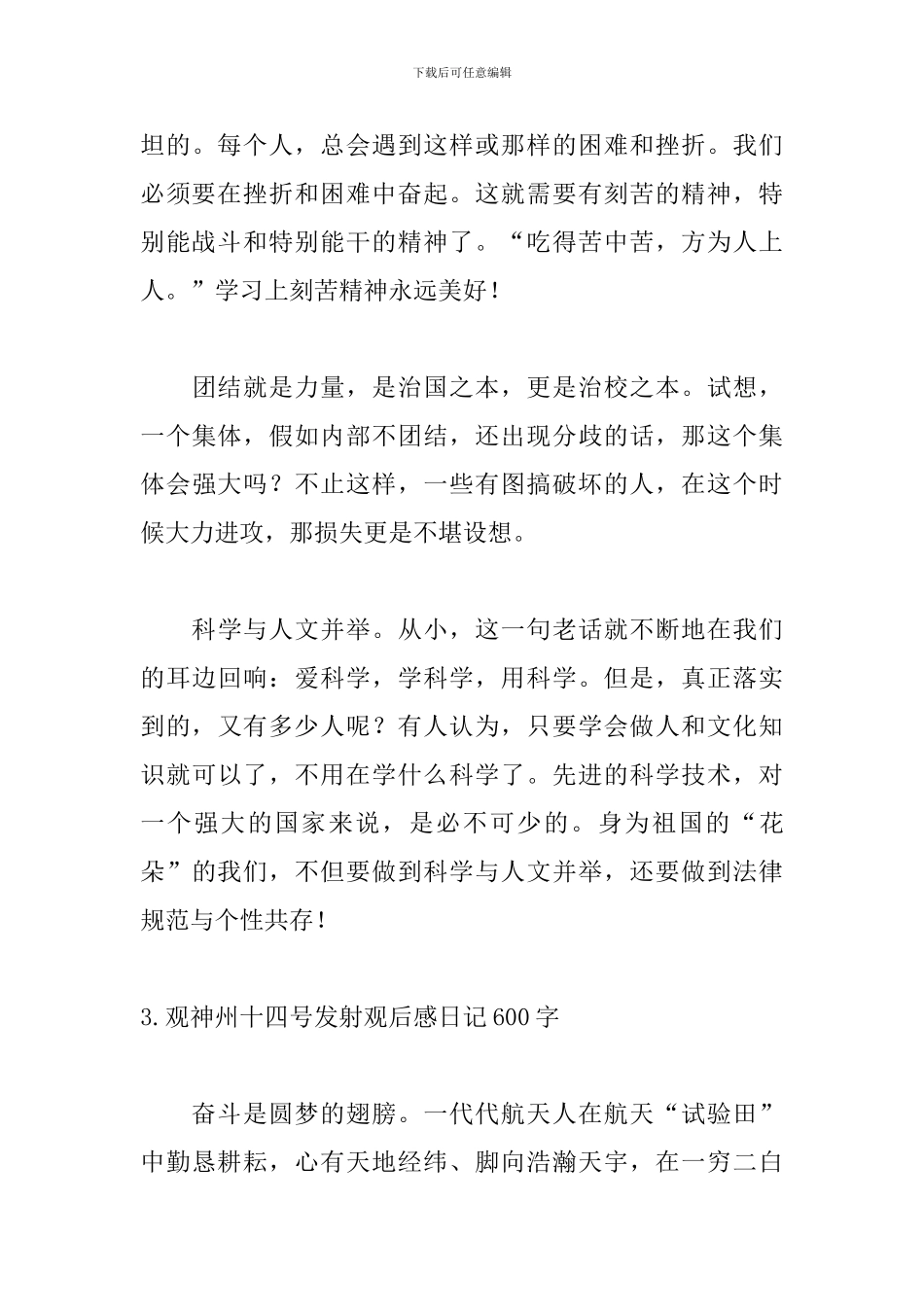 下载后可任意编辑

坦的。每个人，总会遇到这样或那样的困难和挫折。我们必须要在挫折和困难中奋起。这就需要有刻苦的精神，特别能战斗和特别能干的精神了。“吃得苦中苦，方为人上人。”学习上刻苦精神永远美好！

团结就是力量，是治国之本，更是治校之本。试想，一个集体，假如内部不团结，还出现分歧的话，那这个集体会强大吗？不止这样，一些有图搞破坏的人，在这个时候大力进攻，那损失更是不堪设想。

科学与人文并举。从小，这一句老话就不断地在我们的耳边回响：爱科学，学科学，用科学。但是，真正落实到的，又有多少人呢？有人认为，只要学会做人和文化知识就可以了，不用在学什么科学了。先进的科学技术，对一个强大的国家来说，是必不可少的。身为祖国的“花朵”的我们，不但要做到科学与人文并举，还要做到法律规范与个性共存！

3.观神州十四号发射观后感日记600字

奋斗是圆梦的翅膀。一代代航天人在航天“试验田”中勤恳耕耘，心有天地经纬、脚向浩瀚天宇，在一穷二白